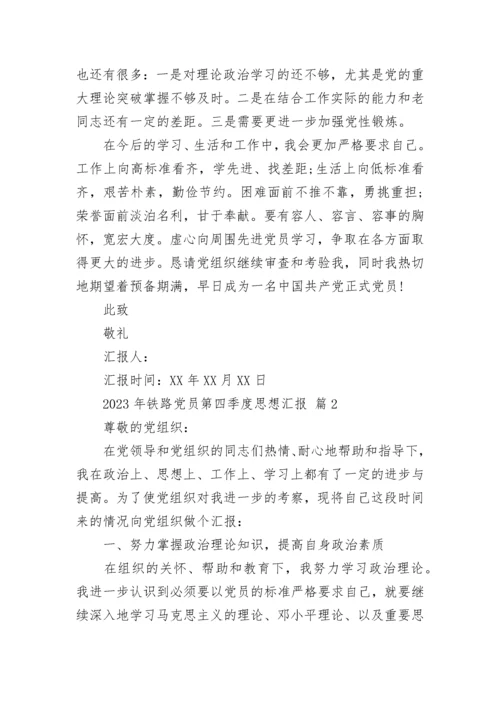 也还有很多：一是对理论政治学习的还不够，尤其是党的重大理论突破掌握不够及时。二是在结合工作实际的能力和老同志还有一定的差距。三是需要更进一步加强党性锻炼。

在今后的学习、生活和工作中，我会更加严格要求自己。工作上向高标准看齐，学先进、找差距;生活上向低标准看齐，艰苦朴素，勤俭节约。困难面前不推不靠，勇挑重担；荣誉面前淡泊名利，甘于奉献。要有容人、容言、容事的胸怀，宽宏大度。虚心向周围先进党员学习，争取在各方面取得更大的进步。恳请党组织继续审查和考验我，同时我热切地期望着预备期满，早日成为一名中国共产党正式党员!

此致

敬礼

汇报人：

汇报时间：XX 年 XX 月 XX 日

2023 年铁路党员第四季度思想汇报 篇 2

尊敬的党组织：

在党领导和党组织的同志们热情、耐心地帮助和指导下，我在政治上、思想上、工作上、学习上都有了一定的进步与提高。为了使党组织对我进一步的考察，现将自己这段时间来的情况向党组织做个汇报：

一、努力掌握政治理论知识，提高自身政治素质

在组织的关怀、帮助和教育下，我努力学习政治理论。我进一步认识到必须要以党员的标准严格要求自己，就要继续深入地学习马克思主义的理论、邓小平理论、以及重要思